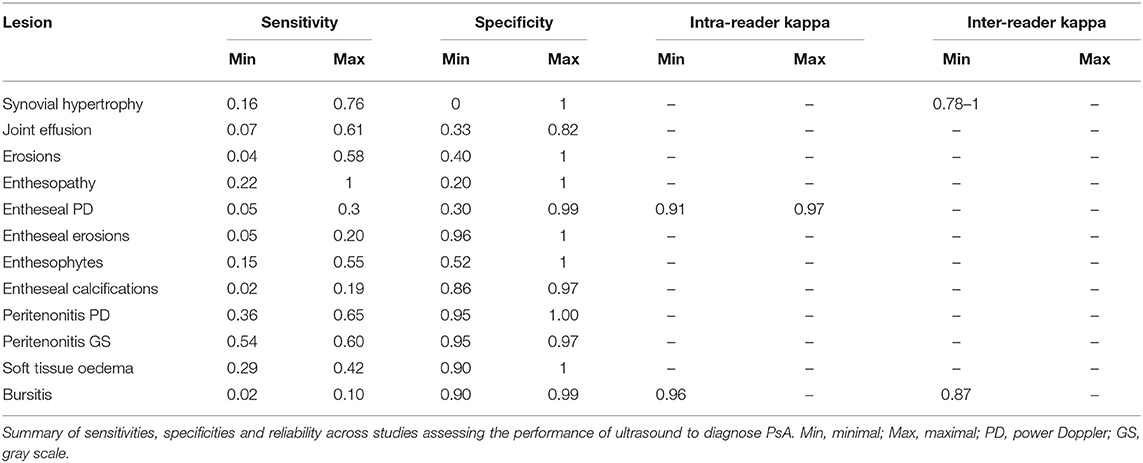 | Lesion | Sensitivity Min | Sensitivity Max | Specificity Min | Specificity Max | Intra-reader kappa Min | Intra-reader kappa Max | Inter-reader kappa Min | Inter-reader kappa Max |
|---|---|---|---|---|---|---|---|---|
| Synovial hypertrophy | 0.16 | 0.76 | 0 | 1 | – | – | 0.78–1 | – |
| Joint effusion | 0.07 | 0.61 | 0.33 | 0.82 | – | – | – | – |
| Erosions | 0.04 | 0.58 | 0.40 | 1 | – | – | – | – |
| Enthesopathy | 0.22 | 1 | 0.20 | 1 | – | – | – | – |
| Entheseal PD | 0.05 | 0.3 | 0.30 | 0.99 | 0.91 | 0.97 | – | – |
| Entheseal erosions | 0.05 | 0.20 | 0.96 | 1 | – | – | – | – |
| Enthesophytes | 0.15 | 0.55 | 0.52 | 1 | – | – | – | – |
| Entheseal calcifications | 0.02 | 0.19 | 0.86 | 0.97 | – | – | – | – |
| Peritenonitis PD | 0.36 | 0.65 | 0.95 | 1.00 | – | – | – | – |
| Peritenonitis GS | 0.54 | 0.60 | 0.95 | 0.97 | – | – | – | – |
| Soft tissue oedema | 0.29 | 0.42 | 0.90 | 1 | – | – | – | – |
| Bursitis | 0.02 | 0.10 | 0.90 | 0.99 | 0.96 | – | 0.87 | – |

Summary of sensitivities, specificities and reliability across studies assessing the performance of ultrasound to diagnose PsA. Min, minimal; Max, maximal; PD, power Doppler; GS, gray scale.